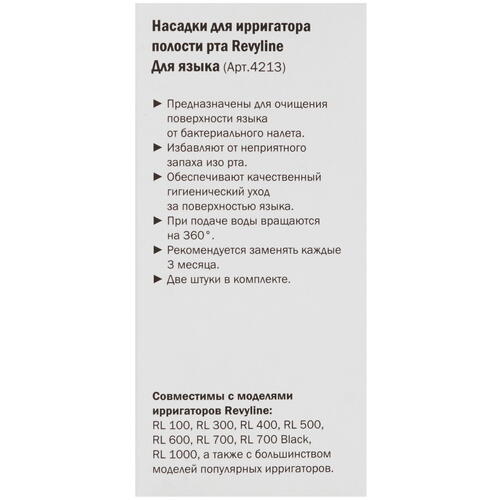 Насадки для ирригатора полости рта Revyline
Для языка (Арт.4213)

► Предназначены для очищения поверхности языка от бактериального налета.
► Избавляют от неприятного запаха изо рта.
► Обеспечивают качественный гигиенический уход за поверхностью языка.
► При подаче воды вращаются на 360°.
► Рекомендуется заменять каждые 3 месяца.
► Две штуки в комплекте.

Совместимы с моделями ирригаторов Revyline:
RL 100, RL 300, RL 400, RL 500, RL 600, RL 700, RL 700 Black, RL 1000, а также с большинством моделей популярных ирригаторов.